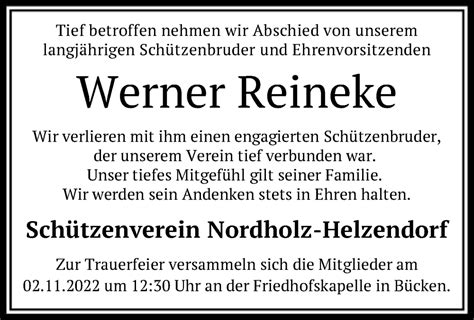 Tief betroffen nehmen wir Abschied von unserem langjährigen Schützenbruder und Ehrenvorsitzenden

Werner Reineke

Wir verlieren mit ihm einen engagierten Schützenbruder, der unserem Verein tief verbunden war.
Unser tiefes Mitgefühl gilt seiner Familie.
Wir werden sein Andenken stets in Ehren halten.

Schützenverein Nordholz-Helzendorf

Zur Trauerfeier versammeln sich die Mitglieder am 02.11.2022 um 12:30 Uhr an der Friedhofskapelle in Bücken.